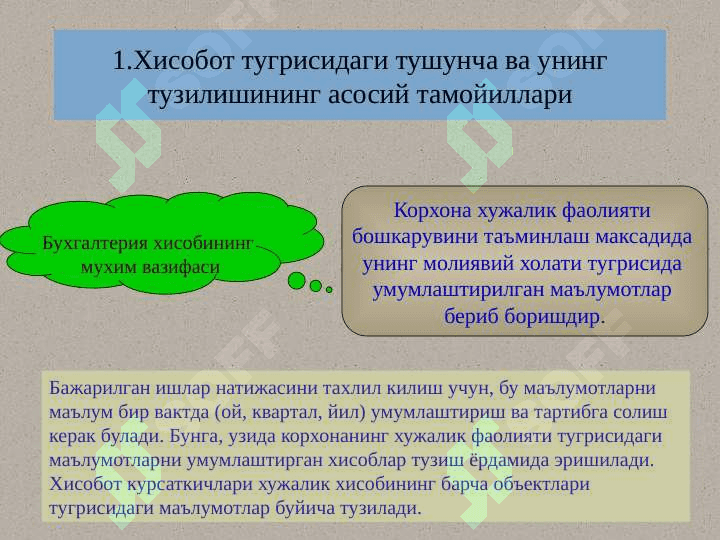 1.Хисобот тугрисидаги тушунча ва унинг тузилишининг асосий тамойиллари

Бухгалтерия хисобининг мухим вазифаси

Корхона хужалик фаолияти бошкарувини таъминлаш максадида унинг молиявий холати тугрисида умумлаштирилган маълумотлар бериб боришдир.

Бажарилган ишлар натижасини тахлил килиш учун, бу маълумотларни маълум бир вактда (ой, квартал, йил) умумлаштириш ва тартибга солиш керак булади. Бунга, узида корхонанинг хужалик фаолияти тугрисидаги маълумотларни умумлаштирган хисоблар тузиш ёрдамида эришилади. Хисобот курсаткичлари хужалик хисобининг барча объектлари тугрисидаги маълумотлар буйича тузилади.